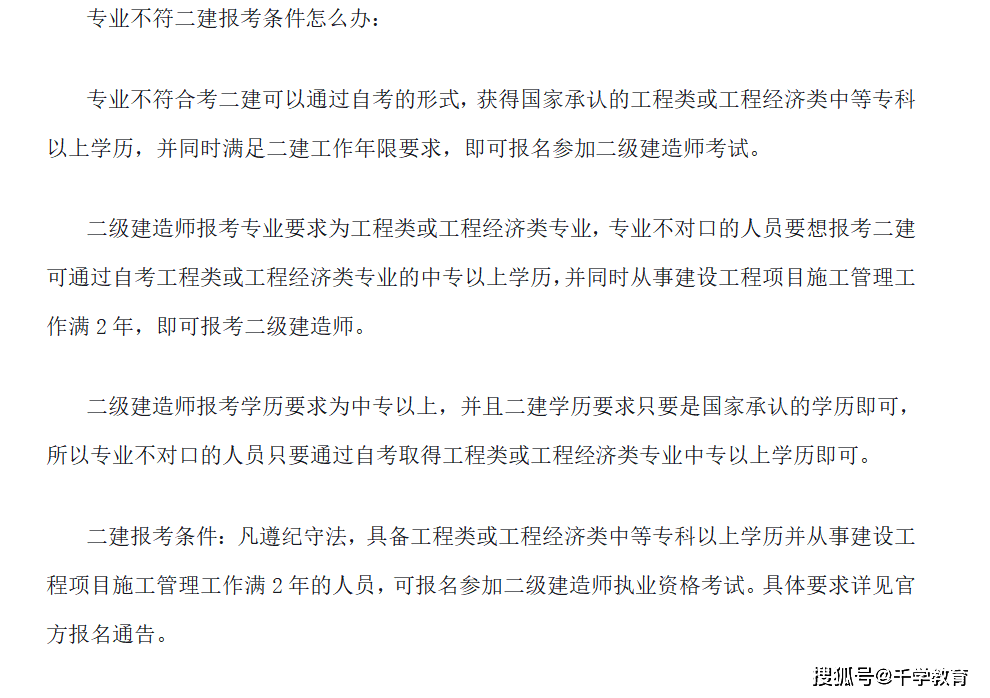 专业不符二建报考条件怎么办：

专业不符合考二建可以通过自考的形式，获得国家承认的工程类或工程经济类中等专科以上学历，并同时满足二建工作年限要求，即可报名参加二级建造师考试。

二级建造师报考专业要求为工程类或工程经济类专业，专业不对口的人员要想报考二建可通过自考工程类或工程经济类专业的中专以上学历，并同时从事建设工程项目施工管理工作满 2 年，即可报考二级建造师。

二级建造师报考学历要求为中专以上，并且二建学历要求只要是国家承认的学历即可，所以专业不对口的人员只要通过自考取得工程类或工程经济类专业中专以上学历即可。

二建报考条件：凡遵纪守法，具备工程类或工程经济类中等专科以上学历并从事建设工程项目施工管理工作满 2 年的人员，可报名参加二级建造师执业资格考试。具体要求详见官方报名通告。

搜狐号@千学教育